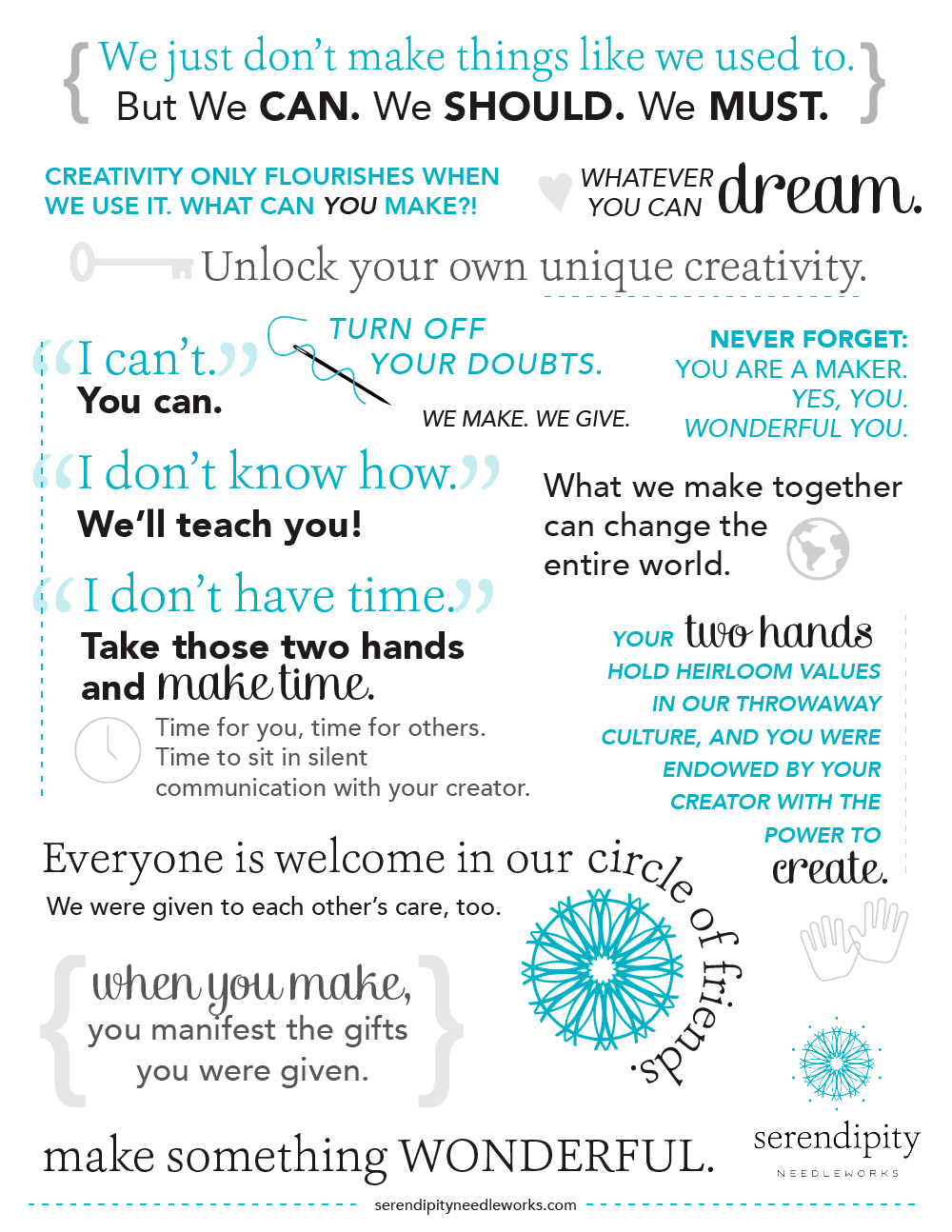 { We just don't make things like we used to.
But We CAN. We SHOULD. We MUST. }

CREATIVITY ONLY FLOURISHES WHEN WE USE IT. WHAT CAN YOU MAKE?!

WHATEVER YOU CAN dream.

Unlock your own unique creativity.

"I can't."
You can.

TURN OFF
YOUR DOUBTS.

WE MAKE. WE GIVE.

NEVER FORGET:
YOU ARE A MAKER.
YES, YOU.
WONDERFUL YOU.

"I don't know how."
We'll teach you!

What we make together can change the entire world.

"I don't have time."
Take those two hands and make time.

Time for you, time for others. Time to sit in silent communication with your creator.

YOUR two hands HOLD HEIRLOOM VALUES IN OUR THROWAWAY CULTURE, AND YOU WERE ENDOWED BY YOUR CREATOR WITH THE POWER TO create.

Everyone is welcome in our circle of friends.
We were given to each other's care, too.

{ when you make, you manifest the gifts you were given. }

make something WONDERFUL.

serendipity
NEEDLEWORKS

serendipityneedleworks.com